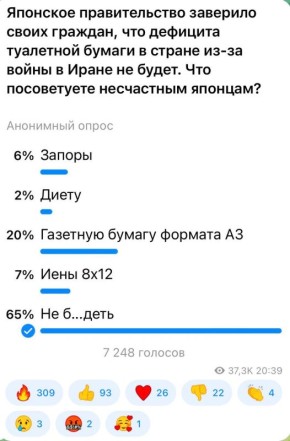 Японское правительство заверило своих граждан, что дефицита туалетной бумаги в стране из-за войны в Иране не будет. Что посоветуете несчастным японцам?

Анонимный опрос

6% Запоры

2% Диету

20% Газетную бумагу формата А3

7% Иены 8х12

65% Не б...деть

7 248 голосов

37,3K 20:39

309 93 26 22 4

3 2 1